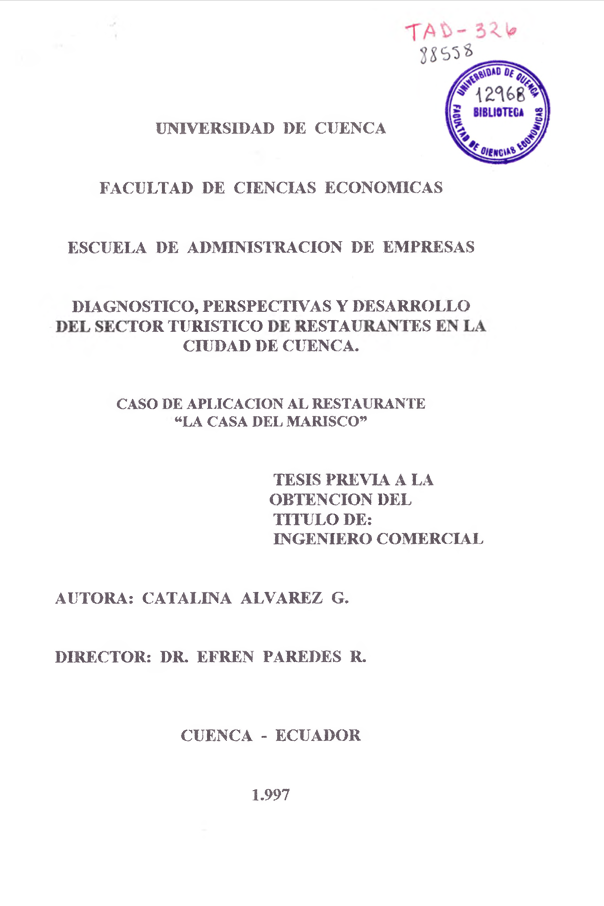 TAD-326
88558

UNIVERSIDAD DE CUENCA
12968
BIBLIOTECA
FACULTAD DE CIENCIAS ECONOMICAS

UNIVERSIDAD DE CUENCA

FACULTAD DE CIENCIAS ECONOMICAS

ESCUELA DE ADMINISTRACION DE EMPRESAS

DIAGNOSTICO, PERSPECTIVAS Y DESARROLLO DEL SECTOR TURISTICO DE RESTAURANTES EN LA CIUDAD DE CUENCA.

CASO DE APLICACION AL RESTAURANTE "LA CASA DEL MARISCO"

TESIS PREVIA A LA OBTENCION DEL TITULO DE: INGENIERO COMERCIAL

AUTORA: CATALINA ALVAREZ G.

DIRECTOR: DR. EFREN PAREDES R.

CUENCA - ECUADOR

1.997